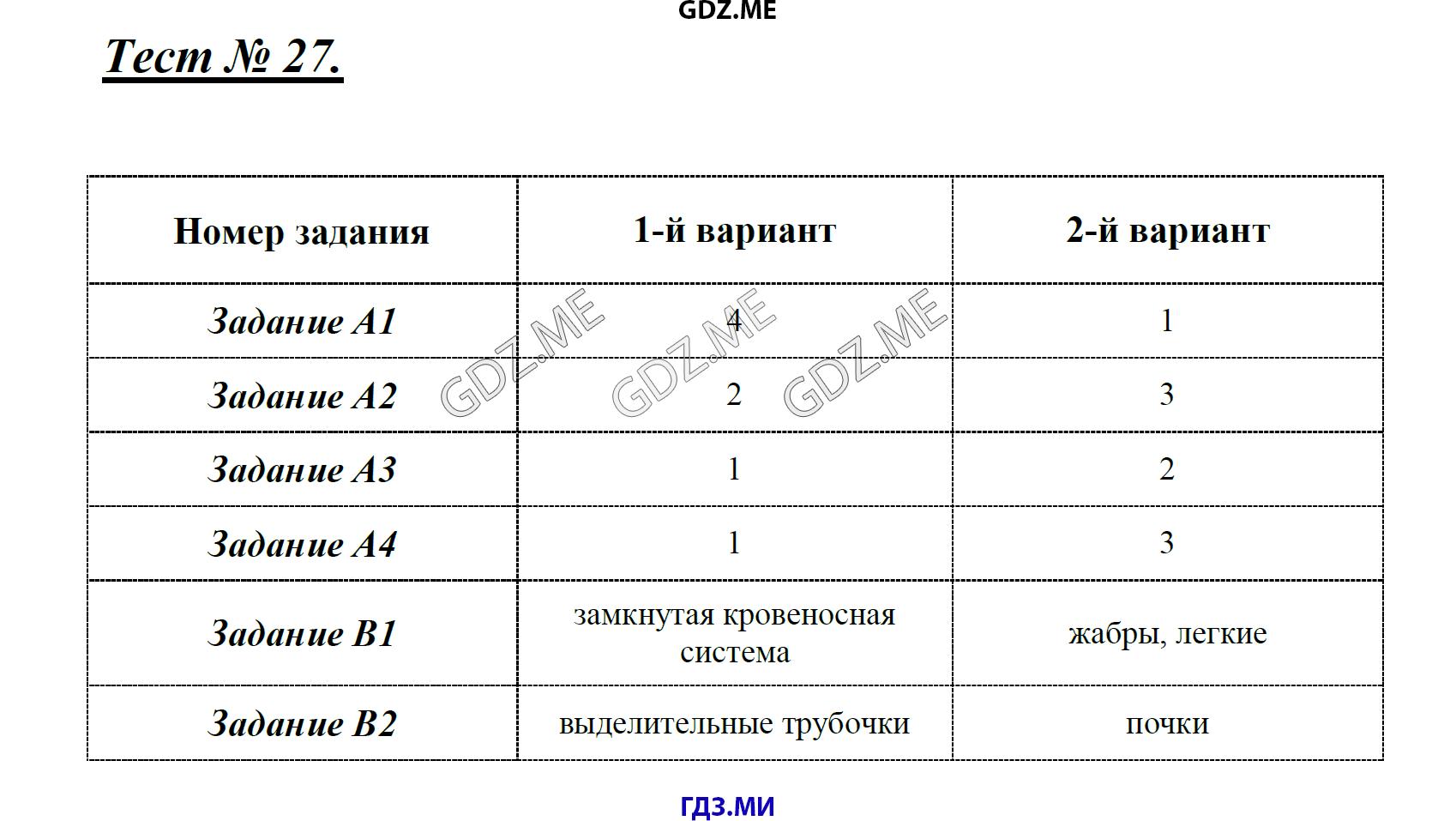 GDZ.ME

Тест № 27.

| Номер задания | 1-й вариант | 2-й вариант |
|---|---|---|
| Задание А1 | 4 | 1 |
| Задание А2 | 2 | 3 |
| Задание А3 | 1 | 2 |
| Задание А4 | 1 | 3 |
| Задание В1 | замкнутая кровеносная система | жабры, легкие |
| Задание В2 | выделительные трубочки | почки |

GDZ.ME GDZ.ME GDZ.ME

ГДЗ.МИ